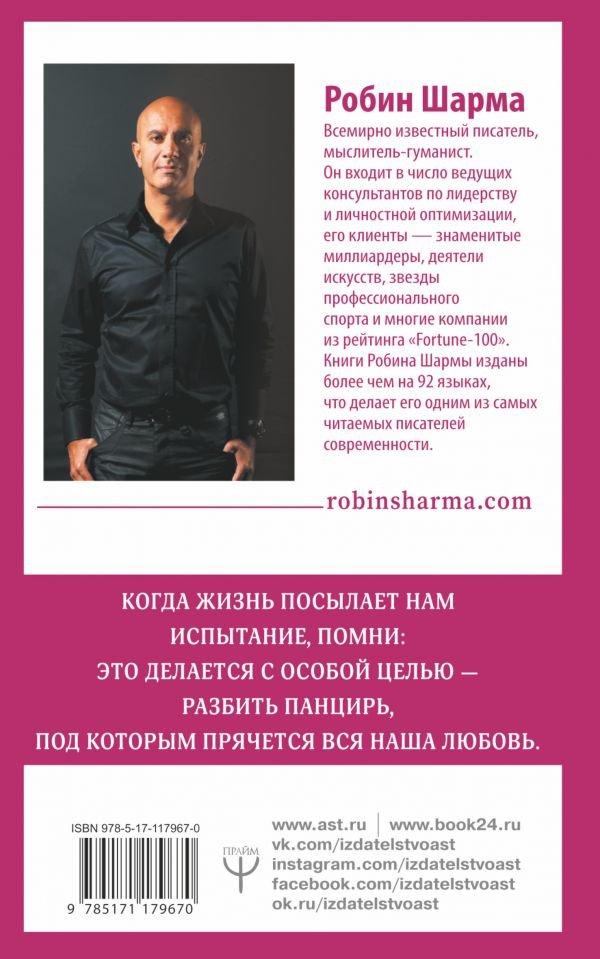 Робин Шарма

Всемирно известный писатель, мыслитель-гуманист. Он входит в число ведущих консультантов по лидерству и личностной оптимизации, его клиенты — знаменитые миллиардеры, деятели искусств, звезды профессионального спорта и многие компании из рейтинга «Fortune-100». Книги Робина Шармы изданы более чем на 92 языках, что делает его одним из самых читаемых писателей современности.

robinsharma.com

КОГДА ЖИЗНЬ ПОСЫЛАЕТ НАМ
ИСПЫТАНИЕ, ПОМНИ:
ЭТО ДЕЛАЕТСЯ С ОСОБОЙ ЦЕЛЬЮ —
РАЗБИТЬ ПАНЦИРЬ,
ПОД КОТОРЫМ ПРЯЧЕТСЯ ВСЯ НАША ЛЮБОВЬ.

ISBN 978-5-17-117967-0

9 785171 179670

ПРАЙМ

www.ast.ru | www.book24.ru
vk.com/izdatelstvoast
instagram.com/izdatelstvoast
facebook.com/izdatelstvoast
ok.ru/izdatelstvoast